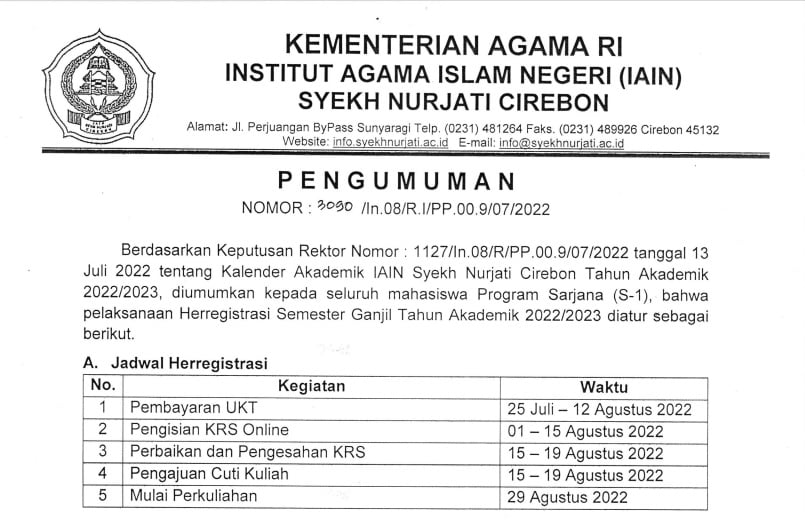 KEMENTERIAN AGAMA RI
INSTITUT AGAMA ISLAM NEGERI (IAIN)
SYEKH NURJATI CIREBON

Alamat: Jl. Perjuangan ByPass Sunyaragi Telp. (0231) 481264 Faks. (0231) 489926 Cirebon 45132
Website: info.syekhnurjati.ac.id E-mail: info@syekhnurjati.ac.id

PENGUMUMAN
NOMOR : 3030 /In.08/R.I/PP.00.9/07/2022

Berdasarkan Keputusan Rektor Nomor : 1127/In.08/R/PP.00.9/07/2022 tanggal 13 Juli 2022 tentang Kalender Akademik IAIN Syekh Nurjati Cirebon Tahun Akademik 2022/2023, diumumkan kepada seluruh mahasiswa Program Sarjana (S-1), bahwa pelaksanaan Herregistrasi Semester Ganjil Tahun Akademik 2022/2023 diatur sebagai berikut.

A. Jadwal Herregistrasi

| No. | Kegiatan | Waktu |
|---|---|---|
| 1 | Pembayaran UKT | 25 Juli – 12 Agustus 2022 |
| 2 | Pengisian KRS Online | 01 – 15 Agustus 2022 |
| 3 | Perbaikan dan Pengesahan KRS | 15 – 19 Agustus 2022 |
| 4 | Pengajuan Cuti Kuliah | 15 – 19 Agustus 2022 |
| 5 | Mulai Perkuliahan | 29 Agustus 2022 |